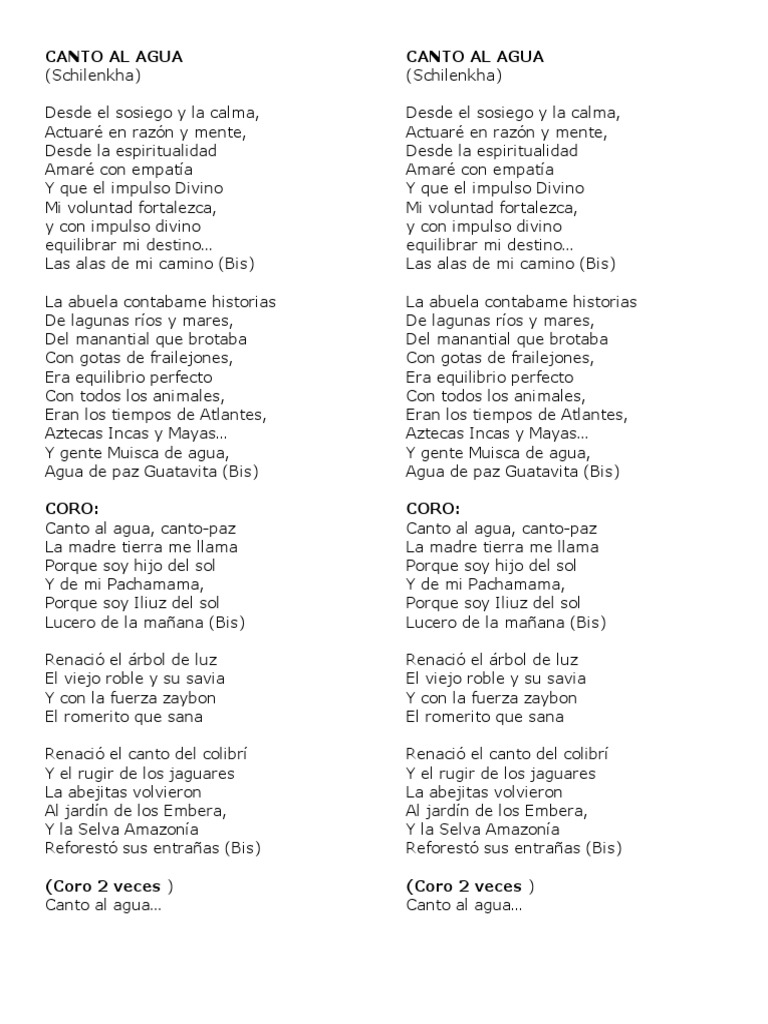 CANTO AL AGUA
(Schilenkha)

Desde el sosiego y la calma,
Actuaré en razón y mente,
Desde la espiritualidad
Amaré con empatía
Y que el impulso Divino
Mi voluntad fortalezca,
y con impulso divino
equilibrar mi destino...
Las alas de mi camino (Bis)

La abuela contabame historias
De lagunas ríos y mares,
Del manantial que brotaba
Con gotas de frailejones,
Era equilibrio perfecto
Con todos los animales,
Eran los tiempos de Atlantes,
Aztecas Incas y Mayas...
Y gente Muisca de agua,
Agua de paz Guatavita (Bis)

CORO:
Canto al agua, canto-paz
La madre tierra me llama
Porque soy hijo del sol
Y de mi Pachamama,
Porque soy Iliuz del sol
Lucero de la mañana (Bis)

Renació el árbol de luz
El viejo roble y su savia
Y con la fuerza zaybon
El romerito que sana

Renació el canto del colibrí
Y el rugir de los jaguares
La abejitas volvieron
Al jardín de los Embera,
Y la Selva Amazonía
Reforestó sus entrañas (Bis)

(Coro 2 veces )
Canto al agua...

CANTO AL AGUA
(Schilenkha)

Desde el sosiego y la calma,
Actuaré en razón y mente,
Desde la espiritualidad
Amaré con empatía
Y que el impulso Divino
Mi voluntad fortalezca,
y con impulso divino
equilibrar mi destino...
Las alas de mi camino (Bis)

La abuela contabame historias
De lagunas ríos y mares,
Del manantial que brotaba
Con gotas de frailejones,
Era equilibrio perfecto
Con todos los animales,
Eran los tiempos de Atlantes,
Aztecas Incas y Mayas...
Y gente Muisca de agua,
Agua de paz Guatavita (Bis)

CORO:
Canto al agua, canto-paz
La madre tierra me llama
Porque soy hijo del sol
Y de mi Pachamama,
Porque soy Iliuz del sol
Lucero de la mañana (Bis)

Renació el árbol de luz
El viejo roble y su savia
Y con la fuerza zaybon
El romerito que sana

Renació el canto del colibrí
Y el rugir de los jaguares
La abejitas volvieron
Al jardín de los Embera,
Y la Selva Amazonía
Reforestó sus entrañas (Bis)

(Coro 2 veces )
Canto al agua...